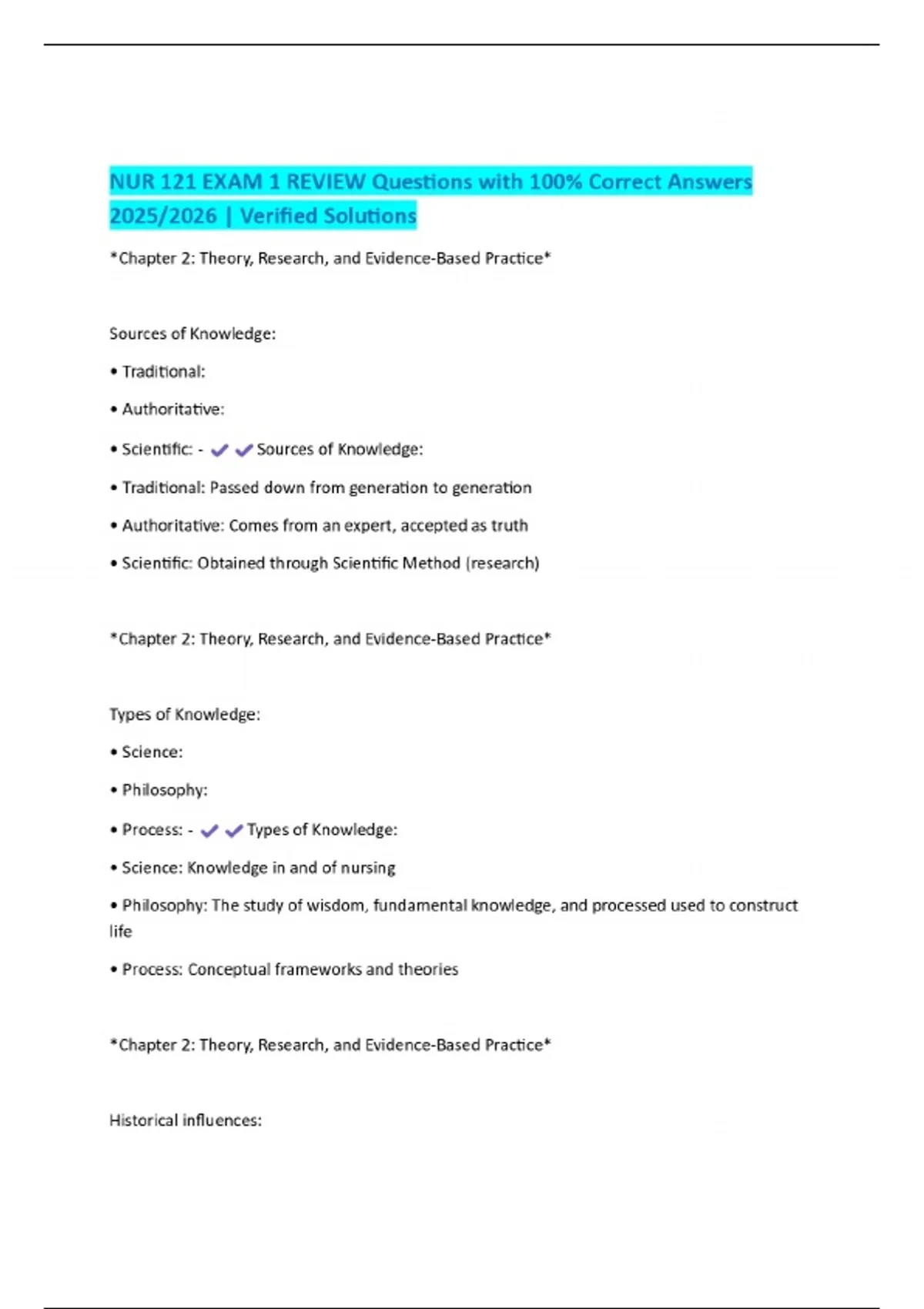 NUR 121 EXAM 1 REVIEW Questions with 100% Correct Answers 2025/2026 | Verified Solutions

*Chapter 2: Theory, Research, and Evidence-Based Practice*

Sources of Knowledge:

• Traditional:

• Authoritative:

• Scientific: - ✔✔Sources of Knowledge:

• Traditional: Passed down from generation to generation

• Authoritative: Comes from an expert, accepted as truth

• Scientific: Obtained through Scientific Method (research)

*Chapter 2: Theory, Research, and Evidence-Based Practice*

Types of Knowledge:

• Science:

• Philosophy:

• Process: - ✔✔Types of Knowledge:

• Science: Knowledge in and of nursing

• Philosophy: The study of wisdom, fundamental knowledge, and processed used to construct life

• Process: Conceptual frameworks and theories

*Chapter 2: Theory, Research, and Evidence-Based Practice*

Historical influences: